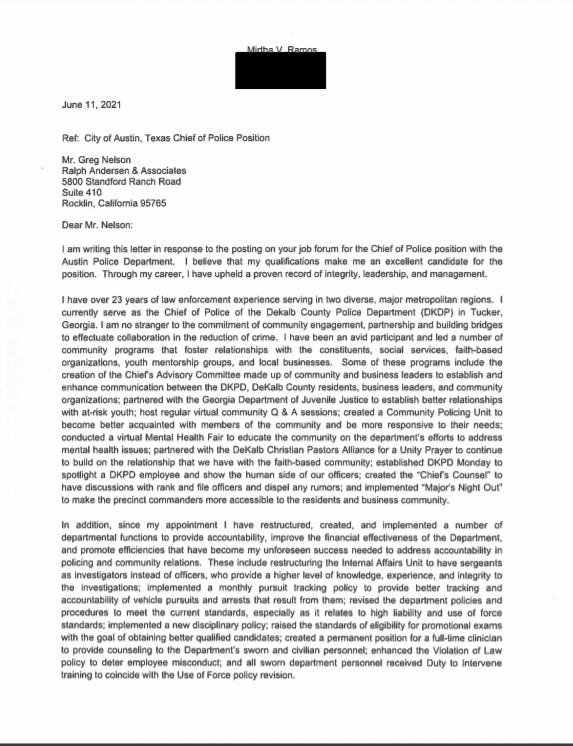 Mirtha V. Ramos

June 11, 2021

Ref: City of Austin, Texas Chief of Police Position

Mr. Greg Nelson
Ralph Andersen & Associates
5800 Standford Ranch Road
Suite 410
Rocklin, California 95765

Dear Mr. Nelson:

I am writing this letter in response to the posting on your job forum for the Chief of Police position with the Austin Police Department. I believe that my qualifications make me an excellent candidate for the position. Through my career, I have upheld a proven record of integrity, leadership, and management.

I have over 23 years of law enforcement experience serving in two diverse, major metropolitan regions. I currently serve as the Chief of Police of the Dekalb County Police Department (DKDP) in Tucker, Georgia. I am no stranger to the commitment of community engagement, partnership and building bridges to effectuate collaboration in the reduction of crime. I have been an avid participant and led a number of community programs that foster relationships with the constituents, social services, faith-based organizations, youth mentorship groups, and local businesses. Some of these programs include the creation of the Chief's Advisory Committee made up of community and business leaders to establish and enhance communication between the DKPD, DeKalb County residents, business leaders, and community organizations; partnered with the Georgia Department of Juvenile Justice to establish better relationships with at-risk youth; host regular virtual community Q & A sessions; created a Community Policing Unit to become better acquainted with members of the community and be more responsive to their needs; conducted a virtual Mental Health Fair to educate the community on the department's efforts to address mental health issues; partnered with the DeKalb Christian Pastors Alliance for a Unity Prayer to continue to build on the relationship that we have with the faith-based community; established DKPD Monday to spotlight a DKPD employee and show the human side of our officers; created the "Chief's Counsel" to have discussions with rank and file officers and dispel any rumors; and implemented "Major's Night Out" to make the precinct commanders more accessible to the residents and business community.

In addition, since my appointment I have restructured, created, and implemented a number of departmental functions to provide accountability, improve the financial effectiveness of the Department, and promote efficiencies that have become my unforeseen success needed to address accountability in policing and community relations. These include restructuring the Internal Affairs Unit to have sergeants as investigators instead of officers, who provide a higher level of knowledge, experience, and integrity to the investigations; implemented a monthly pursuit tracking policy to provide better tracking and accountability of vehicle pursuits and arrests that result from them; revised the department policies and procedures to meet the current standards, especially as it relates to high liability and use of force standards; implemented a new disciplinary policy; raised the standards of eligibility for promotional exams with the goal of obtaining better qualified candidates; created a permanent position for a full-time clinician to provide counseling to the Department's sworn and civilian personnel; enhanced the Violation of Law policy to deter employee misconduct; and all sworn department personnel received Duty to Intervene training to coincide with the Use of Force policy revision.